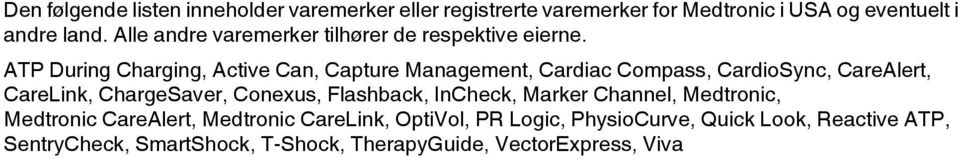 Den følgende listen inneholder varemerker eller registrerte varemerker for Medtronic i USA og eventuelt i andre land. Alle andre varemerker tilhører de respektive eierne.

ATP During Charging, Active Can, Capture Management, Cardiac Compass, CardioSync, CareAlert, CareLink, ChargeSaver, Conexus, Flashback, InCheck, Marker Channel, Medtronic, Medtronic CareAlert, Medtronic CareLink, OptiVol, PR Logic, PhysioCurve, Quick Look, Reactive ATP, SentryCheck, SmartShock, T-Shock, TherapyGuide, VectorExpress, Viva